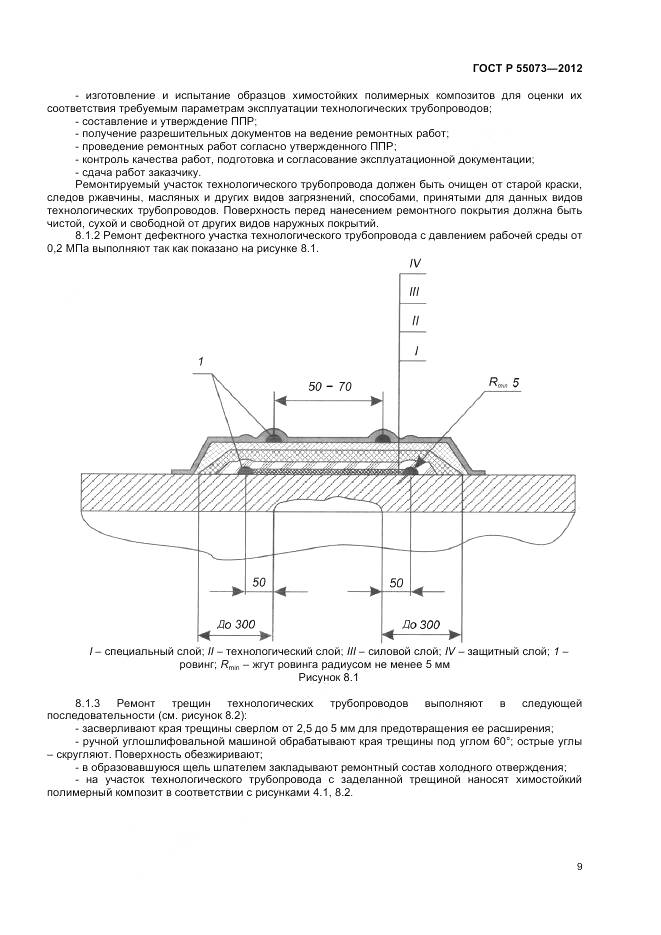 ГОСТ Р 55073—2012

- изготовление и испытание образцов химостойких полимерных композитов для оценки их соответствия требуемым параметрам эксплуатации технологических трубопроводов;
- составление и утверждение ППР;
- получение разрешительных документов на ведение ремонтных работ;
- проведение ремонтных работ согласно утвержденного ППР;
- контроль качества работ, подготовка и согласование эксплуатационной документации;
- сдача работ заказчику.

Ремонтируемый участок технологического трубопровода должен быть очищен от старой краски, следов ржавчины, масляных и других видов загрязнений, способами, принятыми для данных видов технологических трубопроводов. Поверхность перед нанесением ремонтного покрытия должна быть чистой, сухой и свободной от других видов наружных покрытий.

8.1.2 Ремонт дефектного участка технологического трубопровода с давлением рабочей среды от 0,2 МПа выполняют так как показано на рисунке 8.1.

IV
III
II
I
1
50 – 70
$R_{min}$ 5
50
50
До 300
До 300

I – специальный слой; II – технологический слой; III – силовой слой; IV – защитный слой; 1 – ровинг; $R_{min}$ – жгут ровинга радиусом не менее 5 мм
Рисунок 8.1

8.1.3 Ремонт трещин технологических трубопроводов выполняют в следующей последовательности (см. рисунок 8.2):
- засверливают края трещины сверлом от 2,5 до 5 мм для предотвращения ее расширения;
- ручной углошлифовальной машиной обрабатывают края трещины под углом 60°; острые углы – скругляют. Поверхность обезжиривают;
- в образовавшуюся щель шпателем закладывают ремонтный состав холодного отверждения;
- на участок технологического трубопровода с заделанной трещиной наносят химостойкий полимерный композит в соответствии с рисунками 4.1, 8.2.

9